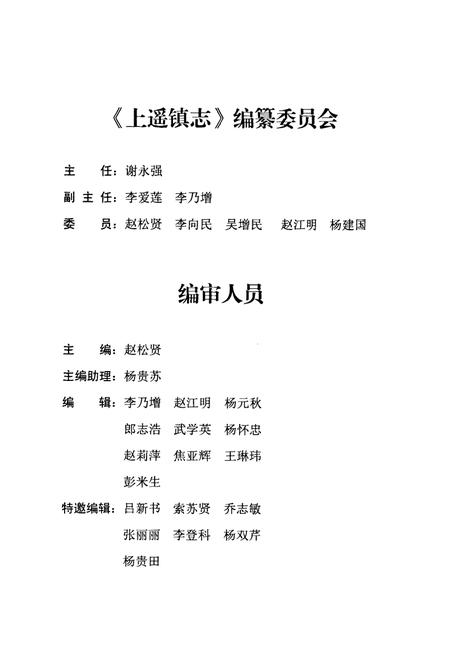 《上遥镇志》编纂委员会

主　任：谢永强

副主任：李爱莲　李乃增

委　员：赵松贤　李向民　吴增民　赵江明　杨建国

编审人员

主　编：赵松贤

主编助理：杨贵苏

编　辑：李乃增　赵江明　杨元秋
郎志浩　武学英　杨怀忠
赵莉萍　焦亚辉　王琳玮
彭米生

特邀编辑：吕新书　索苏贤　乔志敏
张丽丽　李登科　杨双芹
杨贵田